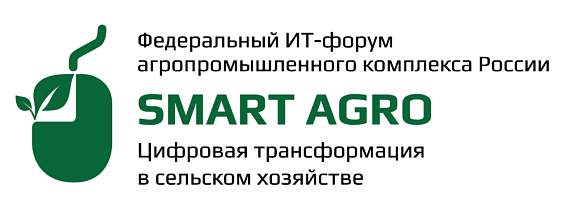 Федеральный ИТ-форум агропромышленного комплекса России

SMART AGRO

Цифровая трансформация в сельском хозяйстве